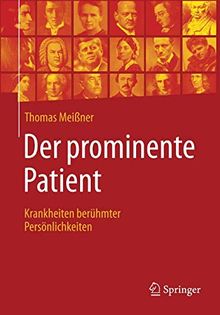 Thomas Meißner

Der prominente Patient

Krankheiten berühmter Persönlichkeiten

Springer